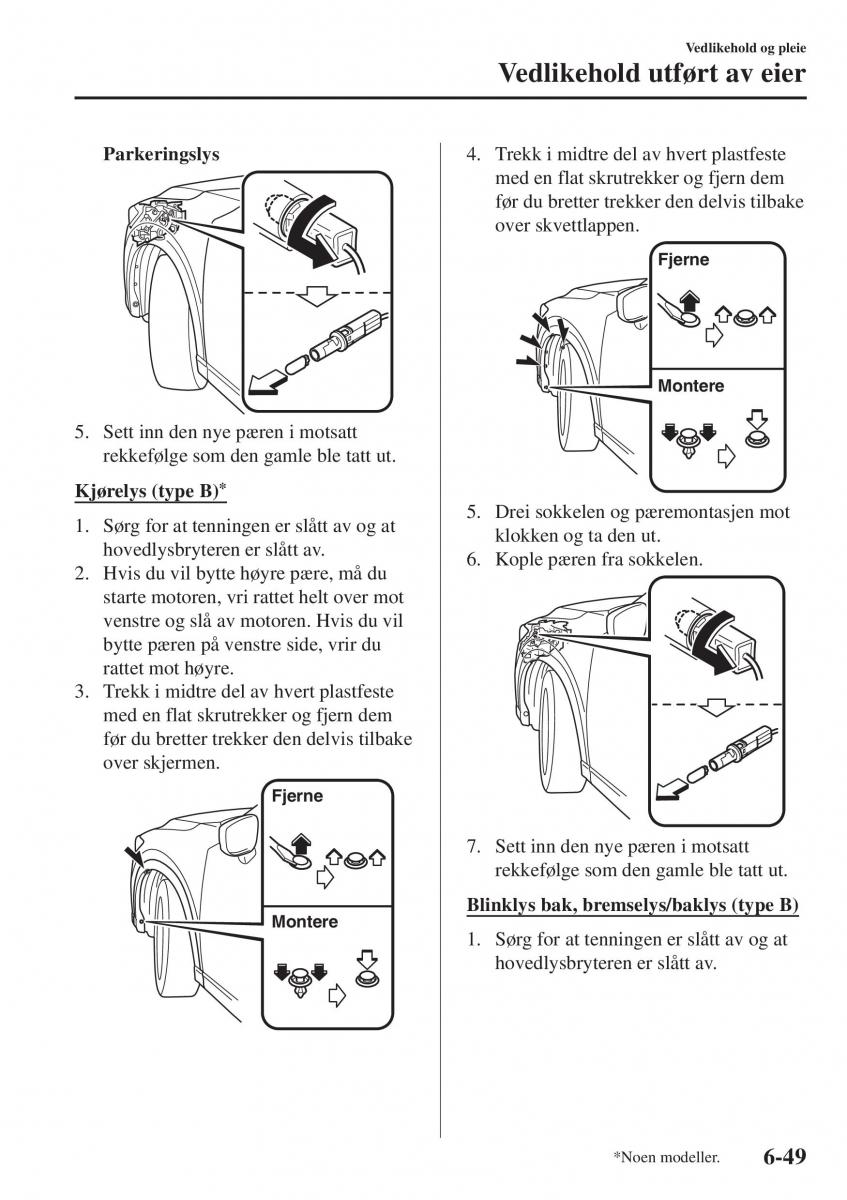 Vedlikehold og pleie

Vedlikehold utført av eier

Parkeringslys

5. Sett inn den nye pæren i motsatt rekkefølge som den gamle ble tatt ut.

Kjørelys (type B)*

1. Sørg for at tenningen er slått av og at hovedlysbryteren er slått av.
2. Hvis du vil bytte høyre pære, må du starte motoren, vri rattet helt over mot venstre og slå av motoren. Hvis du vil bytte pæren på venstre side, vrir du rattet mot høyre.
3. Trekk i midtre del av hvert plastfeste med en flat skrutrekker og fjern dem før du bretter trekker den delvis tilbake over skjermen.

Fjerne

Montere

4. Trekk i midtre del av hvert plastfeste med en flat skrutrekker og fjern dem før du bretter trekker den delvis tilbake over skvettlappen.

Fjerne

Montere

5. Drei sokkelen og pæremontasjen mot klokken og ta den ut.
6. Kople pæren fra sokkelen.

7. Sett inn den nye pæren i motsatt rekkefølge som den gamle ble tatt ut.

Blinklys bak, bremselys/baklys (type B)

1. Sørg for at tenningen er slått av og at hovedlysbryteren er slått av.

*Noen modeller.

6-49